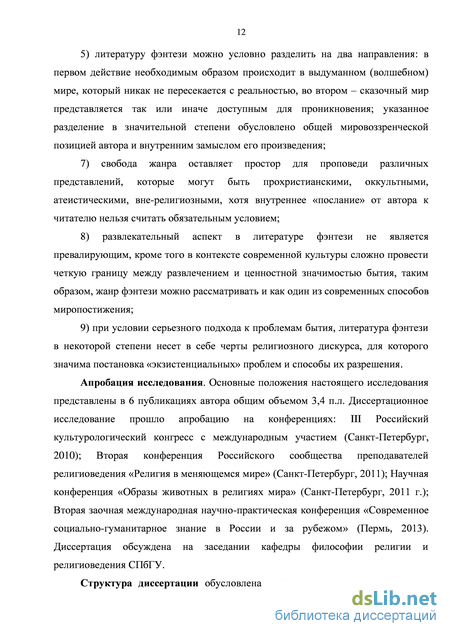 12

5) литературу фэнтези можно условно разделить на два направления: в первом действие необходимым образом происходит в выдуманном (волшебном) мире, который никак не пересекается с реальностью, во втором – сказочный мир представляется так или иначе доступным для проникновения; указанное разделение в значительной степени обусловлено общей мировоззренческой позицией автора и внутренним замыслом его произведения;

7) свобода жанра оставляет простор для проповеди различных представлений, которые могут быть прохристианскими, оккультными, атеистическими, вне-религиозными, хотя внутреннее «послание» от автора к читателю нельзя считать обязательным условием;

8) развлекательный аспект в литературе фэнтези не является превалирующим, кроме того в контексте современной культуры сложно провести четкую границу между развлечением и ценностной значимостью бытия, таким образом, жанр фэнтези можно рассматривать и как один из современных способов миропостижения;

9) при условии серьезного подхода к проблемам бытия, литература фэнтези в некоторой степени несет в себе черты религиозного дискурса, для которого значима постановка «экзистенциальных» проблем и способы их разрешения.

Апробация исследования. Основные положения настоящего исследования представлены в 6 публикациях автора общим объемом 3,4 п.л. Диссертационное исследование прошло апробацию на конференциях: III Российский культурологический конгресс с международным участием (Санкт-Петербург, 2010); Вторая конференция Российского сообщества преподавателей религиоведения «Религия в меняющемся мире» (Санкт-Петербург, 2011); Научная конференция «Образы животных в религиях мира» (Санкт-Петербург, 2011 г.); Вторая заочная международная научно-практическая конференция «Современное социально-гуманитарное знание в России и за рубежом» (Пермь, 2013). Диссертация обсуждена на заседании кафедры философии религии и религиоведения СПбГУ.

Структура диссертации обусловлена

dsLib.net
библиотека диссертаций